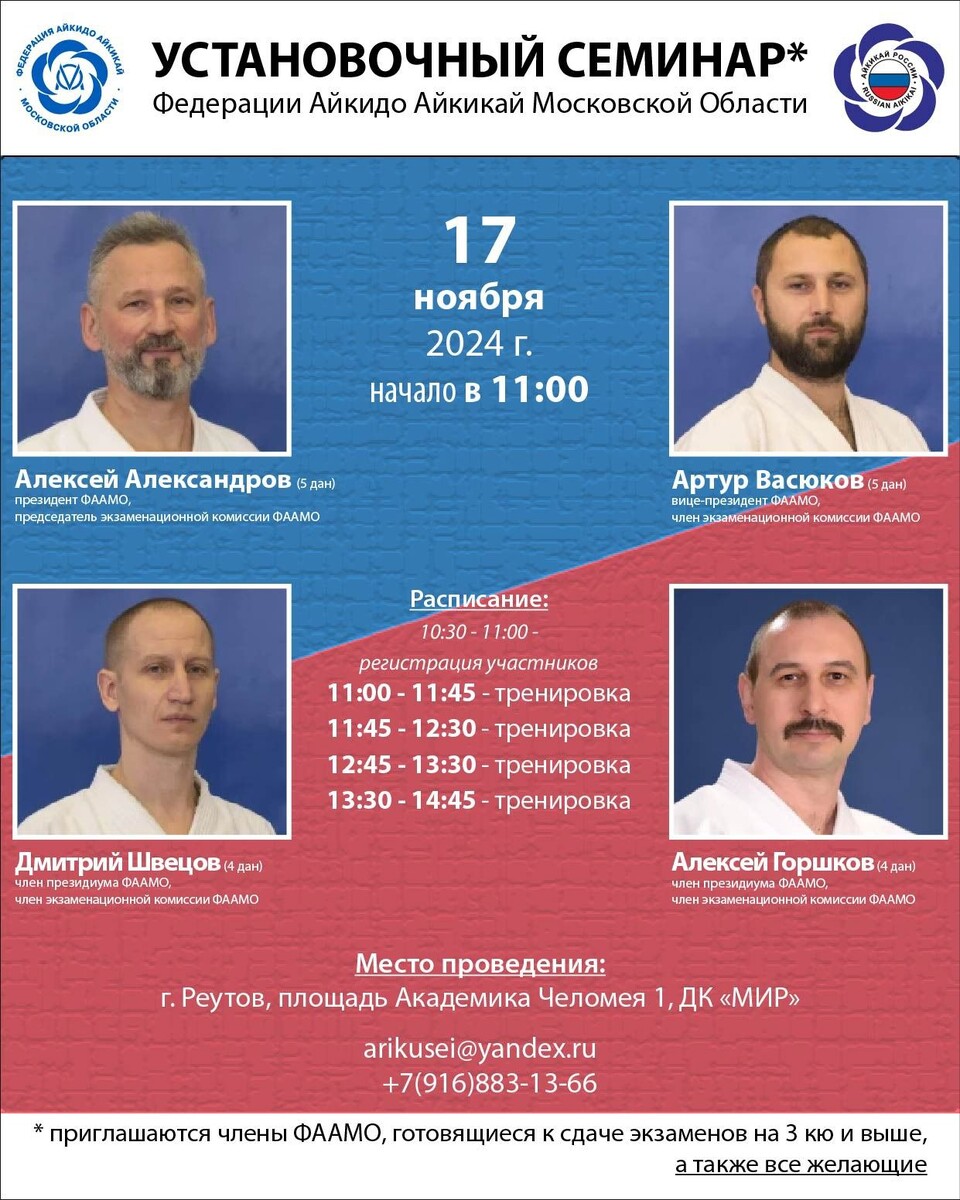 ФЕДЕРАЦИЯ АЙКИДО АЙКИКАЙ МОСКОВСКОЙ ОБЛАСТИ

УСТАНОВОЧНЫЙ СЕМИНАР*
Федерации Айкидо Айкикай Московской Области

АЙКИКАЙ РОССИИ RUSSIAN AIKIKAI

17
ноября
2024 г.
начало в 11:00

Алексей Александров (5 дан)
президент ФААМО,
председатель экзаменационной комиссии ФААМО

Артур Васюков (5 дан)
вице-президент ФААМО,
член экзаменационной комиссии ФААМО

Расписание:
10:30 - 11:00 - регистрация участников
11:00 - 11:45 - тренировка
11:45 - 12:30 - тренировка
12:45 - 13:30 - тренировка
13:30 - 14:45 - тренировка

Дмитрий Швецов (4 дан)
член президиума ФААМО,
член экзаменационной комиссии ФААМО

Алексей Горшков (4 дан)
член президиума ФААМО,
член экзаменационной комиссии ФААМО

Место проведения:
г. Реутов, площадь Академика Челомея 1, ДК «МИР»

arikusei@yandex.ru
+7(916)883-13-66

* приглашаются члены ФААМО, готовящиеся к сдаче экзаменов на 3 кю и выше, а также все желающие